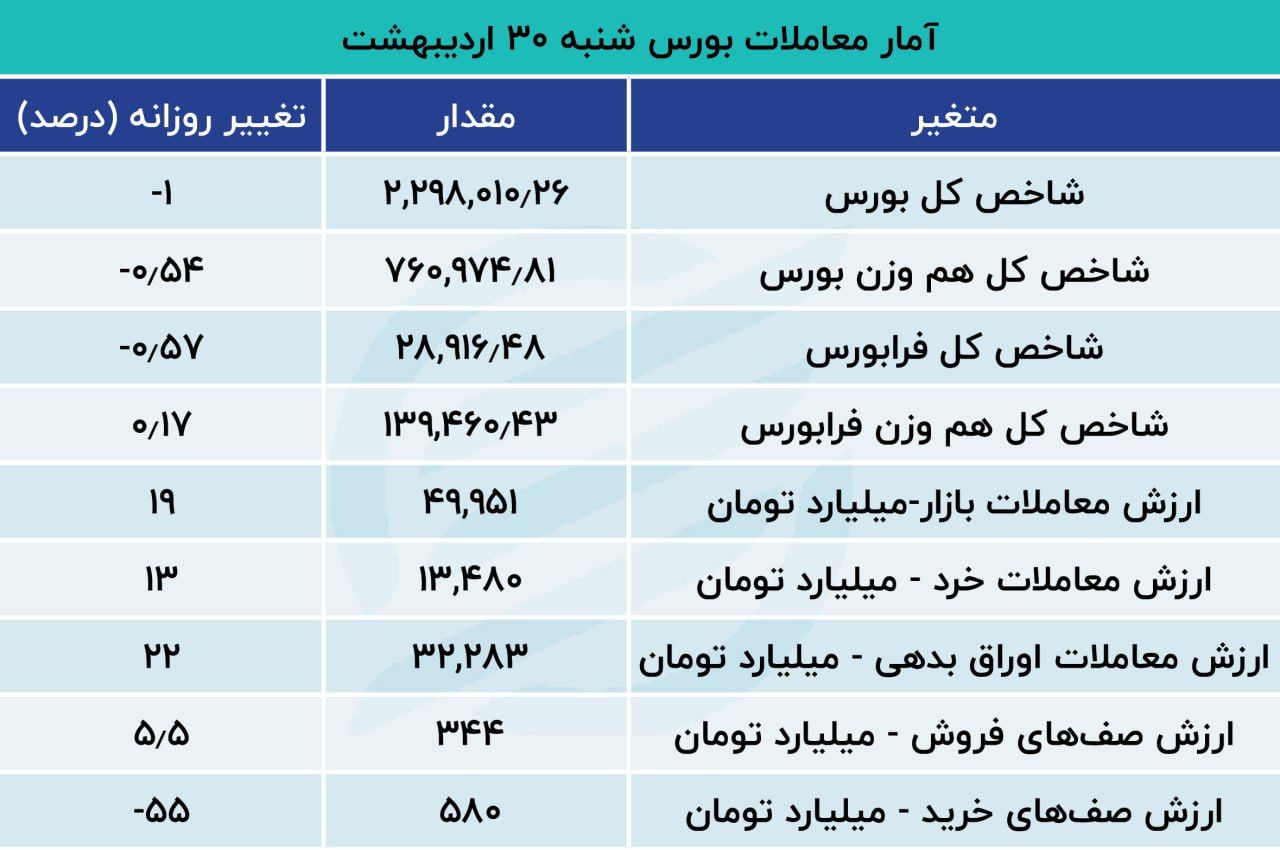 آمار معاملات بورس شنبه ۳۰ اردیبهشت

| متغیر | مقدار | تغییر روزانه (درصد) |
|---|---|---|
| شاخص کل بورس | ۲,۲۹۸,۰۱۰/۲۶ | -۱ |
| شاخص کل هم وزن بورس | ۷۶۰,۹۷۴/۸۱ | -۰/۵۴ |
| شاخص کل فرابورس | ۲۸,۹۱۶/۴۸ | -۰/۵۷ |
| شاخص کل هم وزن فرابورس | ۱۳۹,۴۶۰/۴۳ | ۰/۱۷ |
| ارزش معاملات بازار-میلیارد تومان | ۴۹,۹۵۱ | ۱۹ |
| ارزش معاملات خرد - میلیارد تومان | ۱۳,۴۸۰ | ۱۳ |
| ارزش معاملات اوراق بدهی - میلیارد تومان | ۳۲,۲۸۳ | ۲۲ |
| ارزش صف‌های فروش - میلیارد تومان | ۳۴۴ | ۵/۵ |
| ارزش صف‌های خرید - میلیارد تومان | ۵۸۰ | -۵۵ |